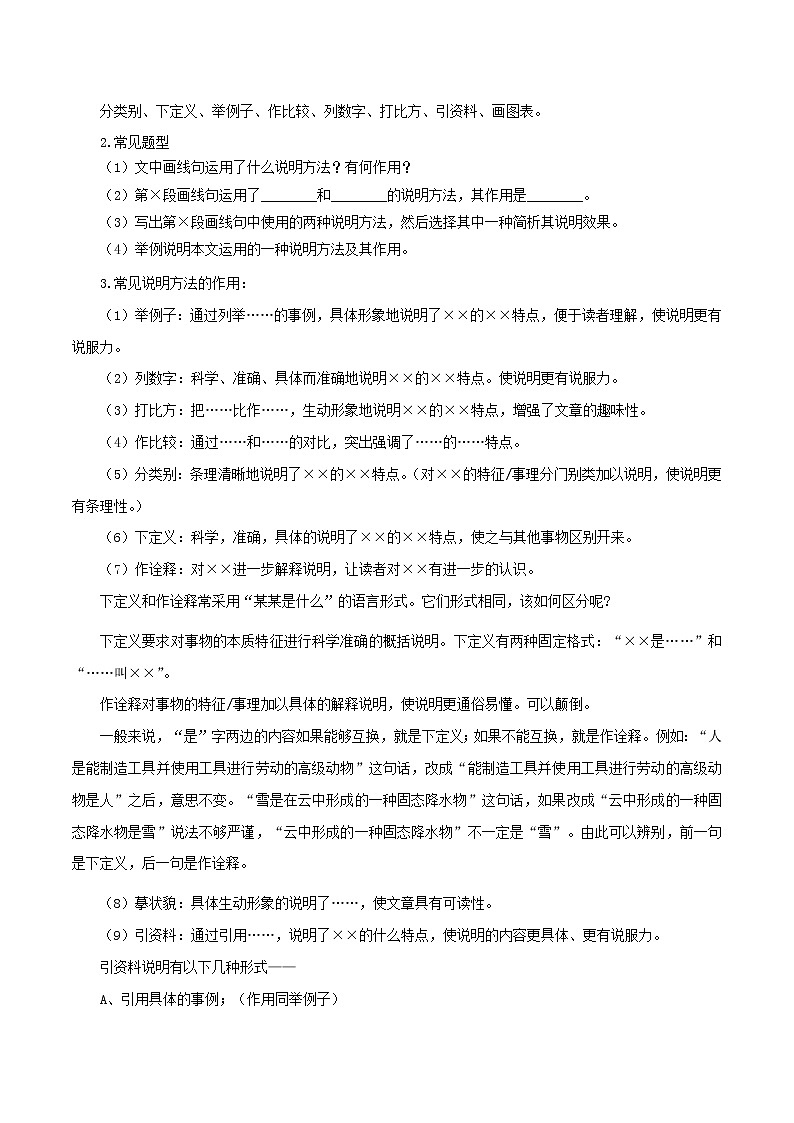 分类别、下定义、举例子、作比较、列数字、打比方、引资料、画图表。

2.常见题型

（1）文中画线句运用了什么说明方法？有何作用？

（2）第×段画线句运用了________和________的说明方法，其作用是________。

（3）写出第×段画线句中使用的两种说明方法，然后选择其中一种简析其说明效果。

（4）举例说明本文运用的一种说明方法及其作用。

3.常见说明方法的作用：

（1）举例子：通过列举……的事例，具体形象地说明了××的××特点，便于读者理解，使说明更有说服力。

（2）列数字：科学、准确、具体而准确地说明××的××特点。使说明更有说服力。

（3）打比方：把……比作……，生动形象地说明××的××特点，增强了文章的趣味性。

（4）作比较：通过……和……的对比，突出强调了……的……特点。

（5）分类别：条理清晰地说明了××的××特点。（对××的特征/事理分门别类加以说明，使说明更有条理性。）

（6）下定义：科学，准确，具体的说明了××的××特点，使之与其他事物区别开来。

（7）作诠释：对××进一步解释说明，让读者对××有进一步的认识。

下定义和作诠释常采用“某某是什么”的语言形式。它们形式相同，该如何区分呢？

下定义要求对事物的本质特征进行科学准确的概括说明。下定义有两种固定格式：“××是……”和“……叫××”。

作诠释对事物的特征/事理加以具体的解释说明，使说明更通俗易懂。可以颠倒。

一般来说，“是”字两边的内容如果能够互换，就是下定义；如果不能互换，就是作诠释。例如：“人是能制造工具并使用工具进行劳动的高级动物”这句话，改成“能制造工具并使用工具进行劳动的高级动物是人”之后，意思不变。“雪是在云中形成的一种固态降水物”这句话，如果改成“云中形成的一种固态降水物是雪”说法不够严谨，“云中形成的一种固态降水物”不一定是“雪”。由此可以辨别，前一句是下定义，后一句是作诠释。

（8）摹状貌：具体生动形象的说明了……，使文章具有可读性。

（9）引资料：通过引用……，说明了××的什么特点，使说明的内容更具体、更有说服力。

引资料说明有以下几种形式——

A、引用具体的事例；（作用同举例子）